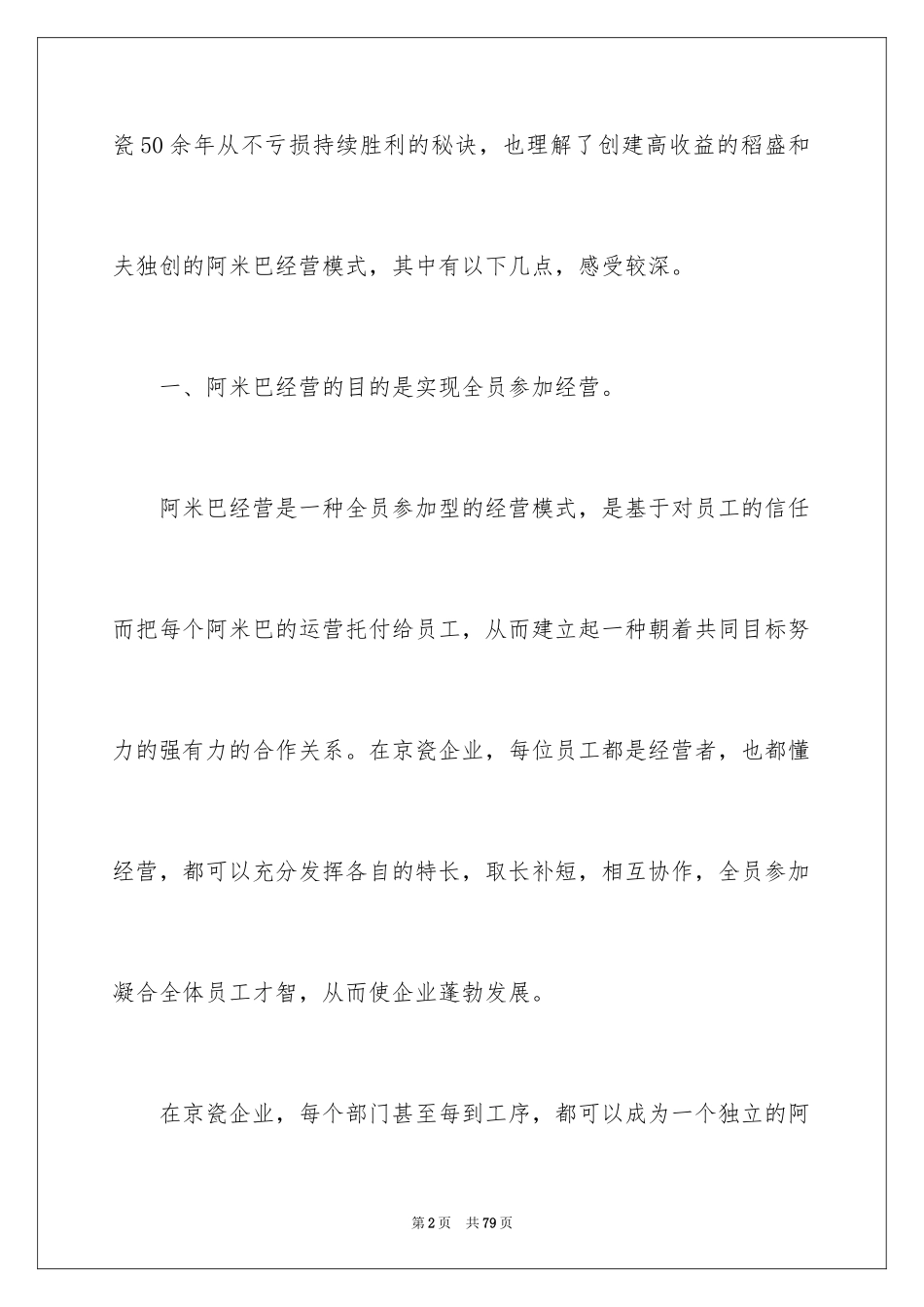 瓷50余年从不亏损持续胜利的秘诀，也理解了创建高收益的稻盛和夫独创的阿米巴经营模式，其中有以下几点，感受较深。

一、阿米巴经营的目的是实现全员参加经营。

阿米巴经营是一种全员参加型的经营模式，是基于对员工的信任而把每个阿米巴的运营托付给员工，从而建立起一种朝着共同目标努力的强有力的合作关系。在京瓷企业，每位员工都是经营者，也都懂经营，都可以充分发挥各自的特长，取长补短，相互协作，全员参加凝合全体员工才智，从而使企业蓬勃发展。

在京瓷企业，每个部门甚至每到工序，都可以成为一个独立的阿

第2页　共79页